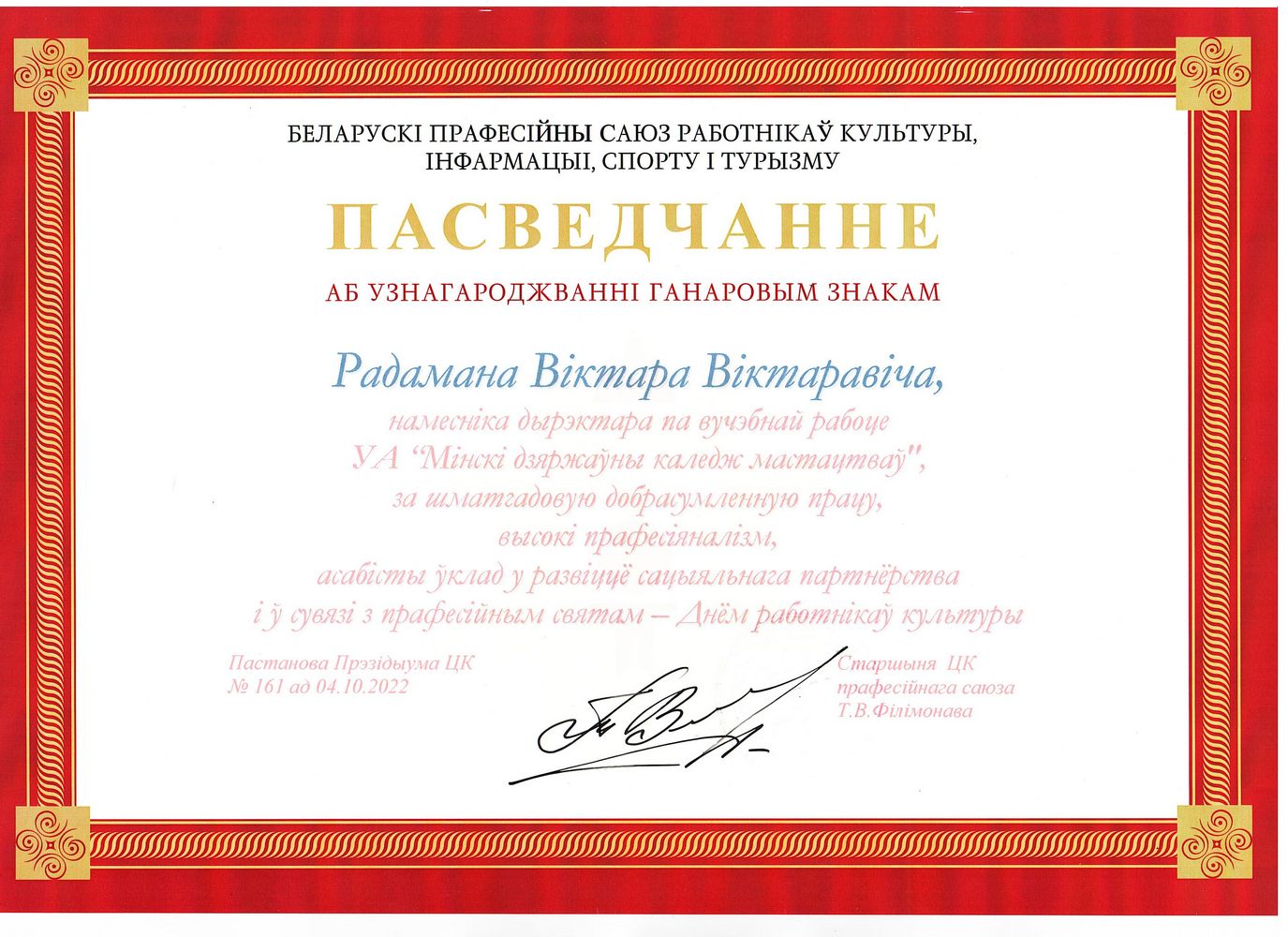 БЕЛАРУСКІ ПРАФЕСІЙНЫ САЮЗ РАБОТНІКАЎ КУЛЬТУРЫ, ІНФАРМАЦЫІ, СПОРТУ І ТУРЫЗМУ

ПАСВЕДЧАННЕ

АБ УЗНАГАРОДЖВАННІ ГАНАРОВЫМ ЗНАКАМ

Радамана Віктара Віктаравіча,

намесніка дырэктара па вучэбнай рабоце УА "Мінскі дзяржаўны каледж мастацтваў", за шматгадовую добрасумленную працу, высокі прафесіяналізм, асабісты ўклад у развіццё сацыяльнага партнёрства і ў сувязі з прафесійным святам – Днём работнікаў культуры

Пастанова Прэзідыума ЦК № 161 ад 04.10.2022

Старшыня ЦК прафесійнага саюза Т.В.Філімонава